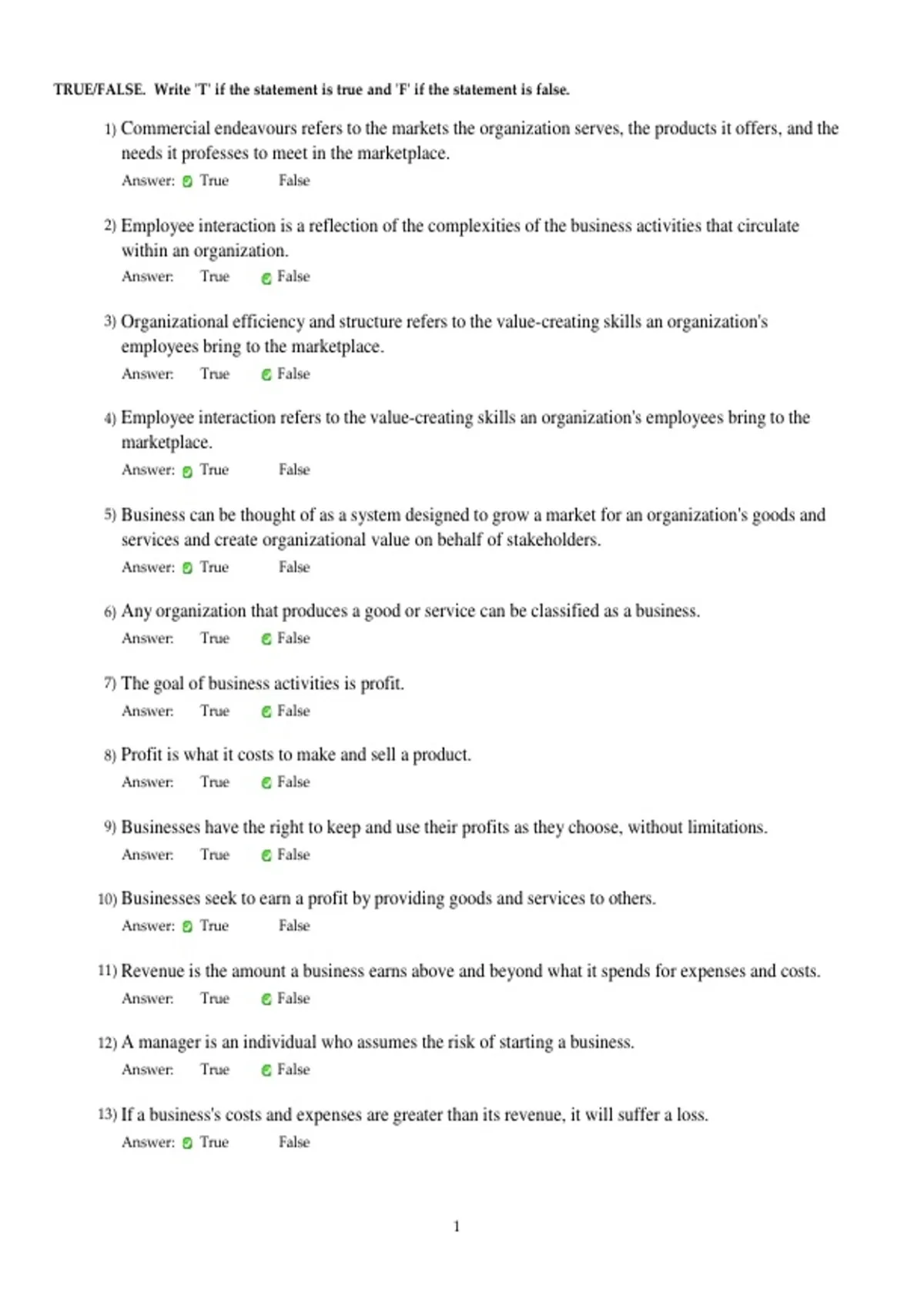 TRUE/FALSE. Write 'T' if the statement is true and 'F' if the statement is false.

1) Commercial endeavours refers to the markets the organization serves, the products it offers, and the needs it professes to meet in the marketplace.
Answer: True False

2) Employee interaction is a reflection of the complexities of the business activities that circulate within an organization.
Answer: True False

3) Organizational efficiency and structure refers to the value-creating skills an organization's employees bring to the marketplace.
Answer: True False

4) Employee interaction refers to the value-creating skills an organization's employees bring to the marketplace.
Answer: True False

5) Business can be thought of as a system designed to grow a market for an organization's goods and services and create organizational value on behalf of stakeholders.
Answer: True False

6) Any organization that produces a good or service can be classified as a business.
Answer: True False

7) The goal of business activities is profit.
Answer: True False

8) Profit is what it costs to make and sell a product.
Answer: True False

9) Businesses have the right to keep and use their profits as they choose, without limitations.
Answer: True False

10) Businesses seek to earn a profit by providing goods and services to others.
Answer: True False

11) Revenue is the amount a business earns above and beyond what it spends for expenses and costs.
Answer: True False

12) A manager is an individual who assumes the risk of starting a business.
Answer: True False

13) If a business's costs and expenses are greater than its revenue, it will suffer a loss.
Answer: True False

1